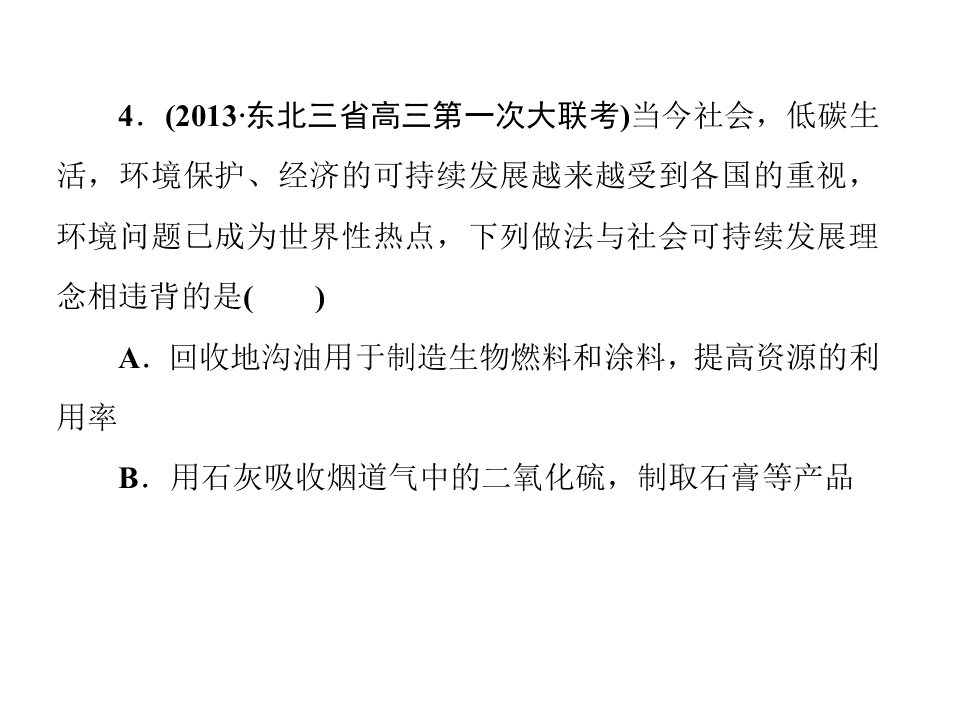 4．(2013·东北三省高三第一次大联考)当今社会，低碳生活，环境保护、经济的可持续发展越来越受到各国的重视，环境问题已成为世界性热点，下列做法与社会可持续发展理念相违背的是(　　)

A．回收地沟油用于制造生物燃料和涂料，提高资源的利用率

B．用石灰吸收烟道气中的二氧化硫，制取石膏等产品